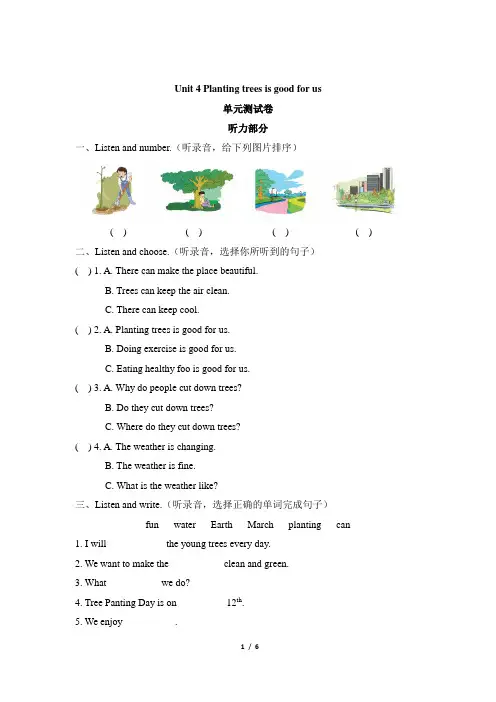 Unit 4 Planting trees is good for us

单元测试卷

听力部分

一、Listen and number.（听录音，给下列图片排序）

( ) ( ) ( ) ( )

二、Listen and choose.（听录音，选择你所听到的句子）

( ) 1. A. There can make the place beautiful.

B. Trees can keep the air clean.

C. There can keep cool.

( ) 2. A. Planting trees is good for us.

B. Doing exercise is good for us.

C. Eating healthy foo is good for us.

( ) 3. A. Why do people cut down trees?

B. Do they cut down trees?

C. Where do they cut down trees?

( ) 4. A. The weather is changing.

B. The weather is fine.

C. What is the weather like?

三、Listen and write.（听录音，选择正确的单词完成句子）

fun water Earth March planting can

1. I will the young trees every day.

2. We want to make the clean and green.

3. What we do?

4. Tree Panting Day is on $12^{th}$.

5. We enjoy .

1 / 6